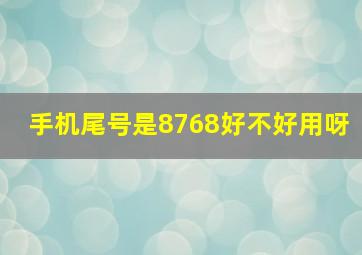 手机尾号是8768好不好用呀